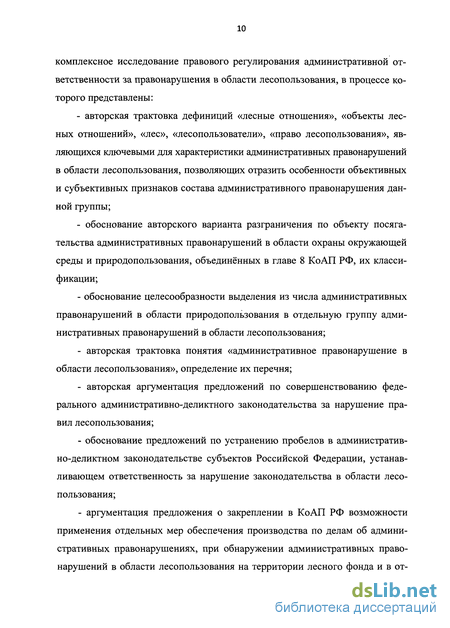 10

комплексное исследование правового регулирования административной ответственности за правонарушения в области лесопользования, в процессе которого представлены:

- авторская трактовка дефиниций «лесные отношения», «объекты лесных отношений», «лес», «лесопользователи», «право лесопользования», являющихся ключевыми для характеристики административных правонарушений в области лесопользования, позволяющих отразить особенности объективных и субъективных признаков состава административного правонарушения данной группы;

- обоснование авторского варианта разграничения по объекту посягательства административных правонарушений в области охраны окружающей среды и природопользования, объединённых в главе 8 КоАП РФ, их классификации;

- обоснование целесообразности выделения из числа административных правонарушений в области природопользования в отдельную группу административных правонарушений в области лесопользования;

- авторская трактовка понятия «административное правонарушение в области лесопользования», определение их перечня;

- авторская аргументация предложений по совершенствованию федерального административно-деликтного законодательства за нарушение правил лесопользования;

- обоснование предложений по устранению пробелов в административно-деликтном законодательстве субъектов Российской Федерации, устанавливающем ответственность за нарушение законодательства в области лесопользования;

- аргументация предложения о закреплении в КоАП РФ возможности применения отдельных мер обеспечения производства по делам об административных правонарушениях, при обнаружении административных правонарушений в области лесопользования на территории лесного фонда и в от-

dsLib.net
библиотека диссертаций